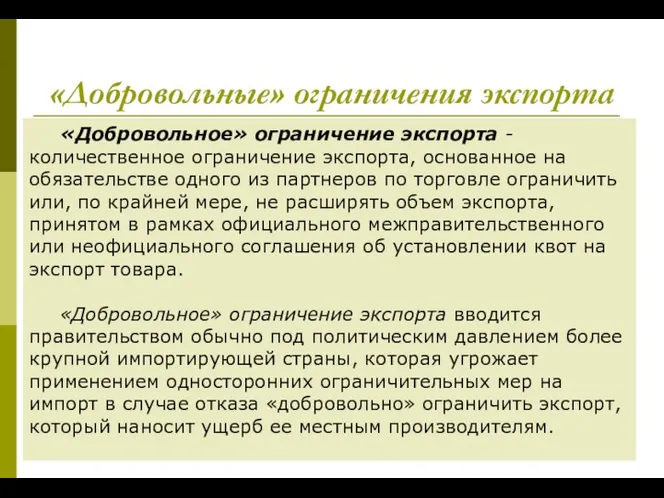 «Добровольные» ограничения экспорта

«Добровольное» ограничение экспорта - количественное ограничение экспорта, основанное на обязательстве одного из партнеров по торговле ограничить или, по крайней мере, не расширять объем экспорта, принятом в рамках официального межправительственного или неофициального соглашения об установлении квот на экспорт товара.

«Добровольное» ограничение экспорта вводится правительством обычно под политическим давлением более крупной импортирующей страны, которая угрожает применением односторонних ограничительных мер на импорт в случае отказа «добровольно» ограничить экспорт, который наносит ущерб ее местным производителям.